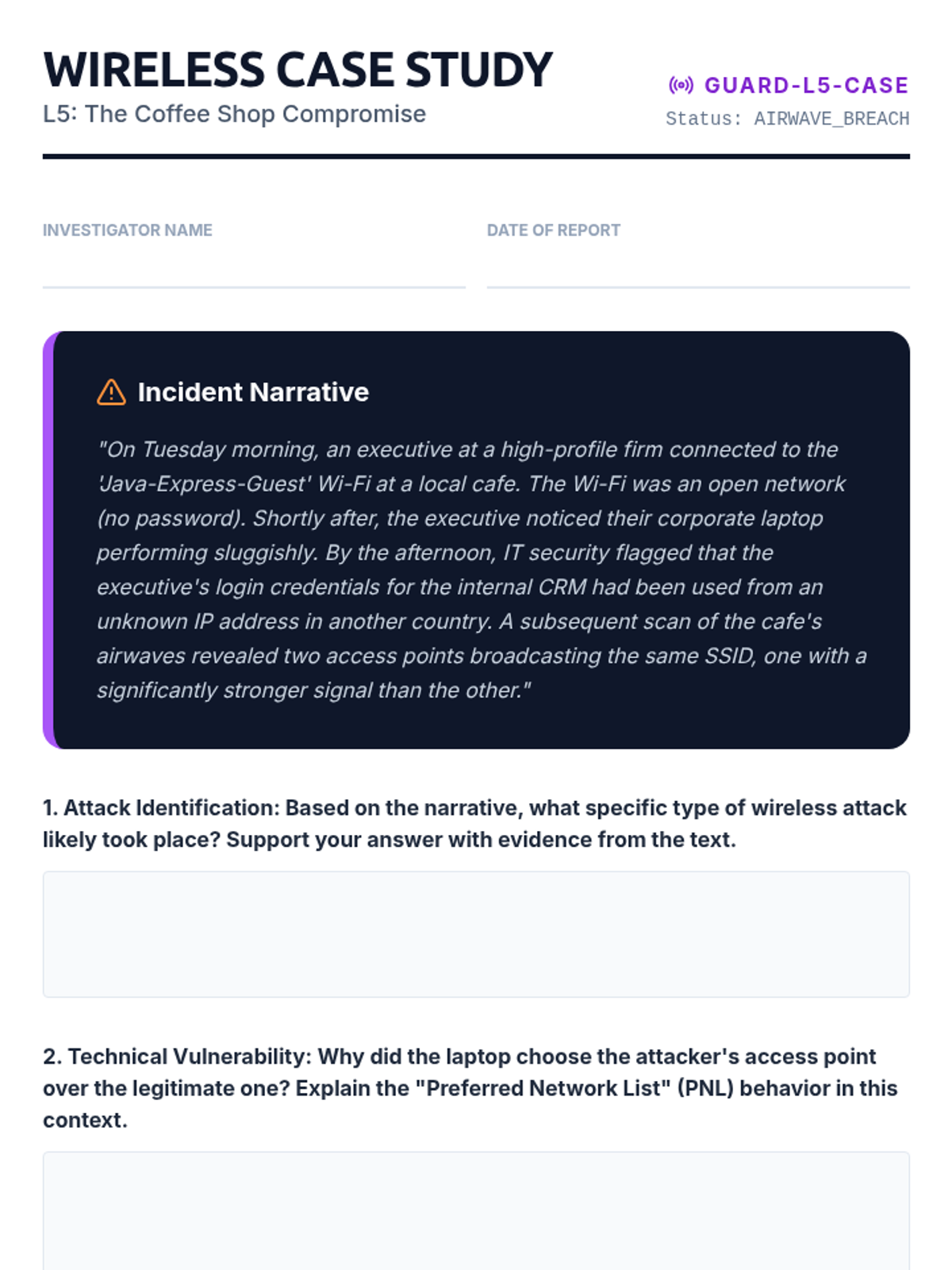 WIRELESS CASE STUDY
L5: The Coffee Shop Compromise

GUARD-L5-CASE
Status: AIRWAVE_BREACH

INVESTIGATOR NAME

DATE OF REPORT

Incident Narrative

"On Tuesday morning, an executive at a high-profile firm connected to the 'Java-Express-Guest' Wi-Fi at a local cafe. The Wi-Fi was an open network (no password). Shortly after, the executive noticed their corporate laptop performing sluggishly. By the afternoon, IT security flagged that the executive's login credentials for the internal CRM had been used from an unknown IP address in another country. A subsequent scan of the cafe's airwaves revealed two access points broadcasting the same SSID, one with a significantly stronger signal than the other."

1. Attack Identification: Based on the narrative, what specific type of wireless attack likely took place? Support your answer with evidence from the text.

2. Technical Vulnerability: Why did the laptop choose the attacker's access point over the legitimate one? Explain the "Preferred Network List" (PNL) behavior in this context.